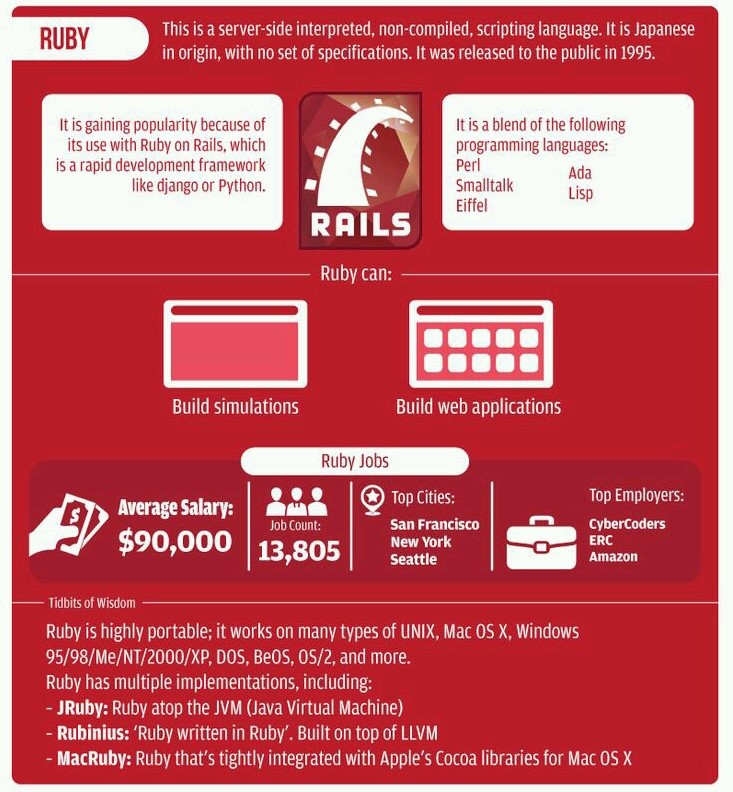 RUBY

This is a server-side interpreted, non-compiled, scripting language. It is Japanese in origin, with no set of specifications. It was released to the public in 1995.

It is gaining popularity because of its use with Ruby on Rails, which is a rapid development framework like django or Python.

RAILS

It is a blend of the following programming languages:
Perl
Smalltalk
Eiffel
Ada
Lisp

Ruby can:

Build simulations

Build web applications

Ruby Jobs

Average Salary:
$90,000

Job Count:
13,805

Top Cities:
San Francisco
New York
Seattle

Top Employers:
CyberCoders
ERC
Amazon

Tidbits of Wisdom

Ruby is highly portable; it works on many types of UNIX, Mac OS X, Windows 95/98/Me/NT/2000/XP, DOS, BeOS, OS/2, and more.
Ruby has multiple implementations, including:
- JRuby: Ruby atop the JVM (Java Virtual Machine)
- Rubinius: 'Ruby written in Ruby'. Built on top of LLVM
- MacRuby: Ruby that's tightly integrated with Apple's Cocoa libraries for Mac OS X